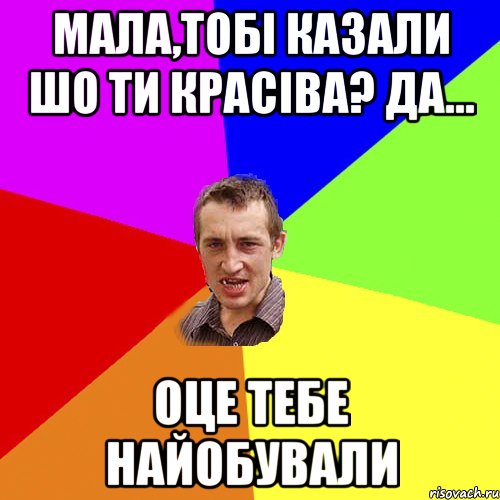 МАЛА,ТОБІ КАЗАЛИ ШО ТИ КРАСІВА? ДА...

ОЦЕ ТЕБЕ НАЙОБУВАЛИ

risovach.ru